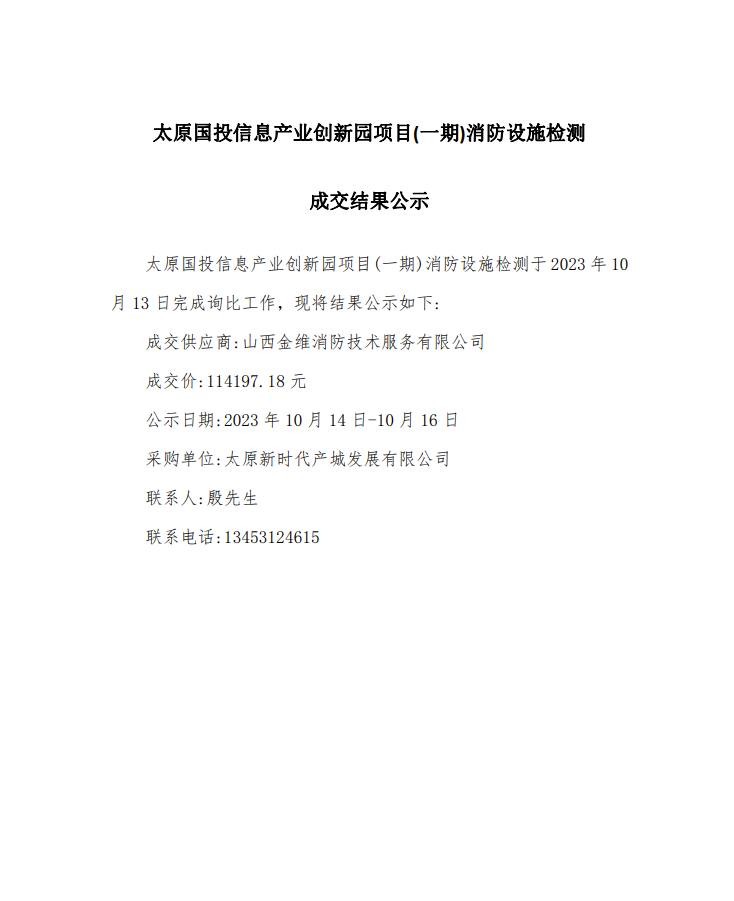 太原国投信息产业创新园项目(一期)消防设施检测

成交结果公示

太原国投信息产业创新园项目(一期)消防设施检测于2023年10月13日完成询比工作，现将结果公示如下:

成交供应商:山西金维消防技术服务有限公司

成交价:114197.18元

公示日期:2023年10月14日-10月16日

采购单位:太原新时代产城发展有限公司

联系人:殷先生

联系电话:13453124615